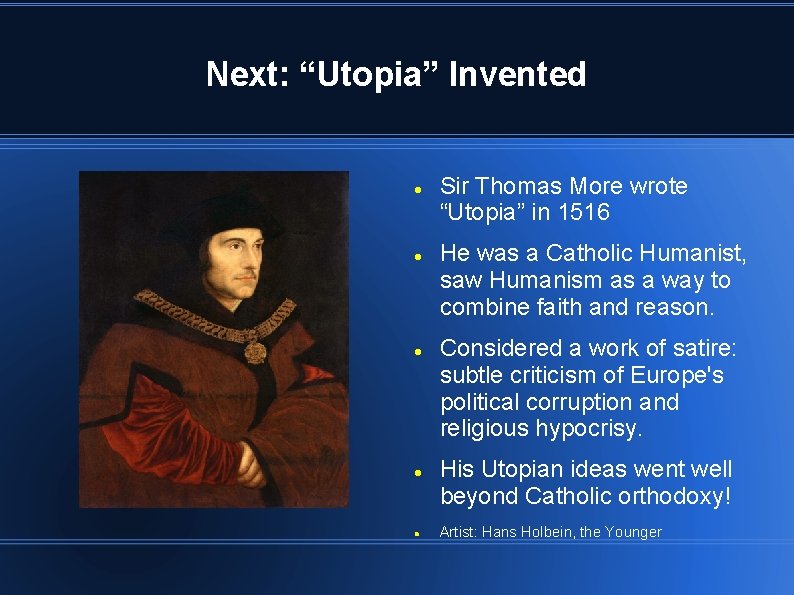 Next: “Utopia” Invented

- Sir Thomas More wrote “Utopia” in 1516
- He was a Catholic Humanist, saw Humanism as a way to combine faith and reason.
- Considered a work of satire: subtle criticism of Europe's political corruption and religious hypocrisy.
- His Utopian ideas went well beyond Catholic orthodoxy!
- Artist: Hans Holbein, the Younger